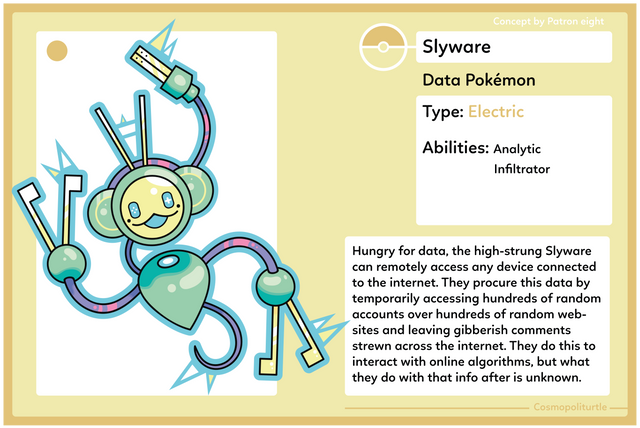 Concept by Patron eight

Slyware

Data Pokémon

Type: Electric

Abilities: Analytic
Infiltrator

Hungry for data, the high-strung Slyware can remotely access any device connected to the internet. They procure this data by temporarily accessing hundreds of random accounts over hundreds of random websites and leaving gibberish comments strewn across the internet. They do this to interact with online algorithms, but what they do with that info after is unknown.

Cosmopoliturtle